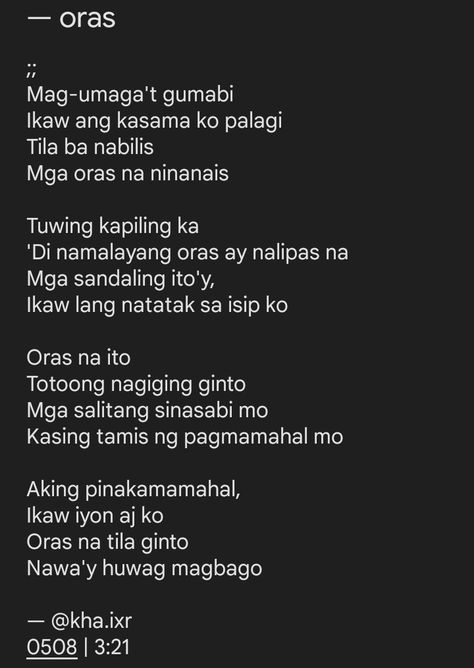 — oras

;;
Mag-umaga't gumabi
Ikaw ang kasama ko palagi
Tila ba nabilis
Mga oras na ninanais

Tuwing kapiling ka
'Di namalayang oras ay nalipas na
Mga sandaling ito'y,
Ikaw lang natatak sa isip ko

Oras na ito
Totoong nagiging ginto
Mga salitang sinasabi mo
Kasing tamis ng pagmamahal mo

Aking pinakamamahal,
Ikaw iyon aj ko
Oras na tila ginto
Nawa'y huwag magbago

— @kha.ixr
0508 | 3:21